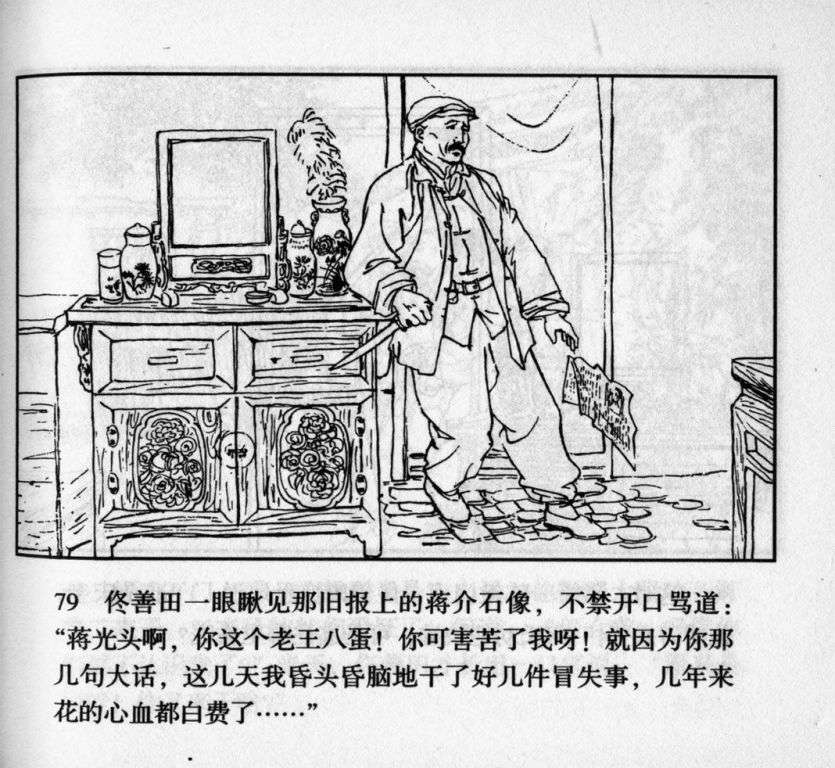 79 佟善田一眼瞅见那旧报上的蒋介石像，不禁开口骂道：“蒋光头啊，你这个老王八蛋！你可害苦了我呀！就因为你那几句大话，这几天我昏头昏脑地干了好几件冒失事，几年来花的心血都白费了……”